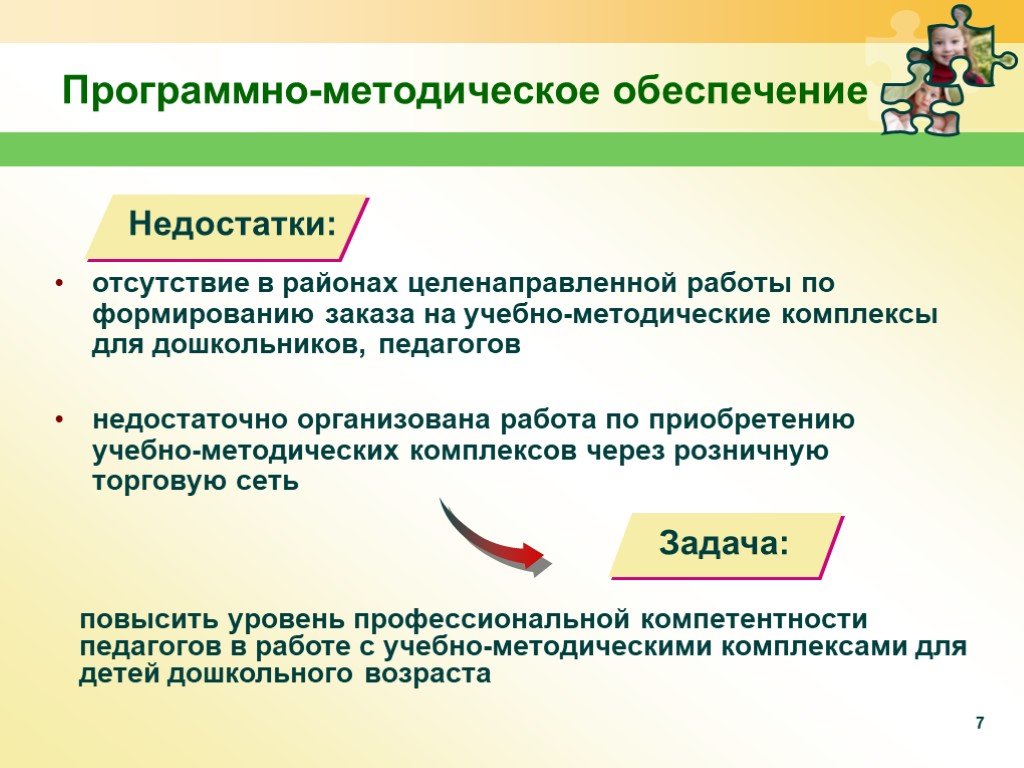 Программно-методическое обеспечение

Недостатки:

• отсутствие в районах целенаправленной работы по формированию заказа на учебно-методические комплексы для дошкольников, педагогов

• недостаточно организована работа по приобретению учебно-методических комплексов через розничную торговую сеть

Задача:

повысить уровень профессиональной компетентности педагогов в работе с учебно-методическими комплексами для детей дошкольного возраста

7